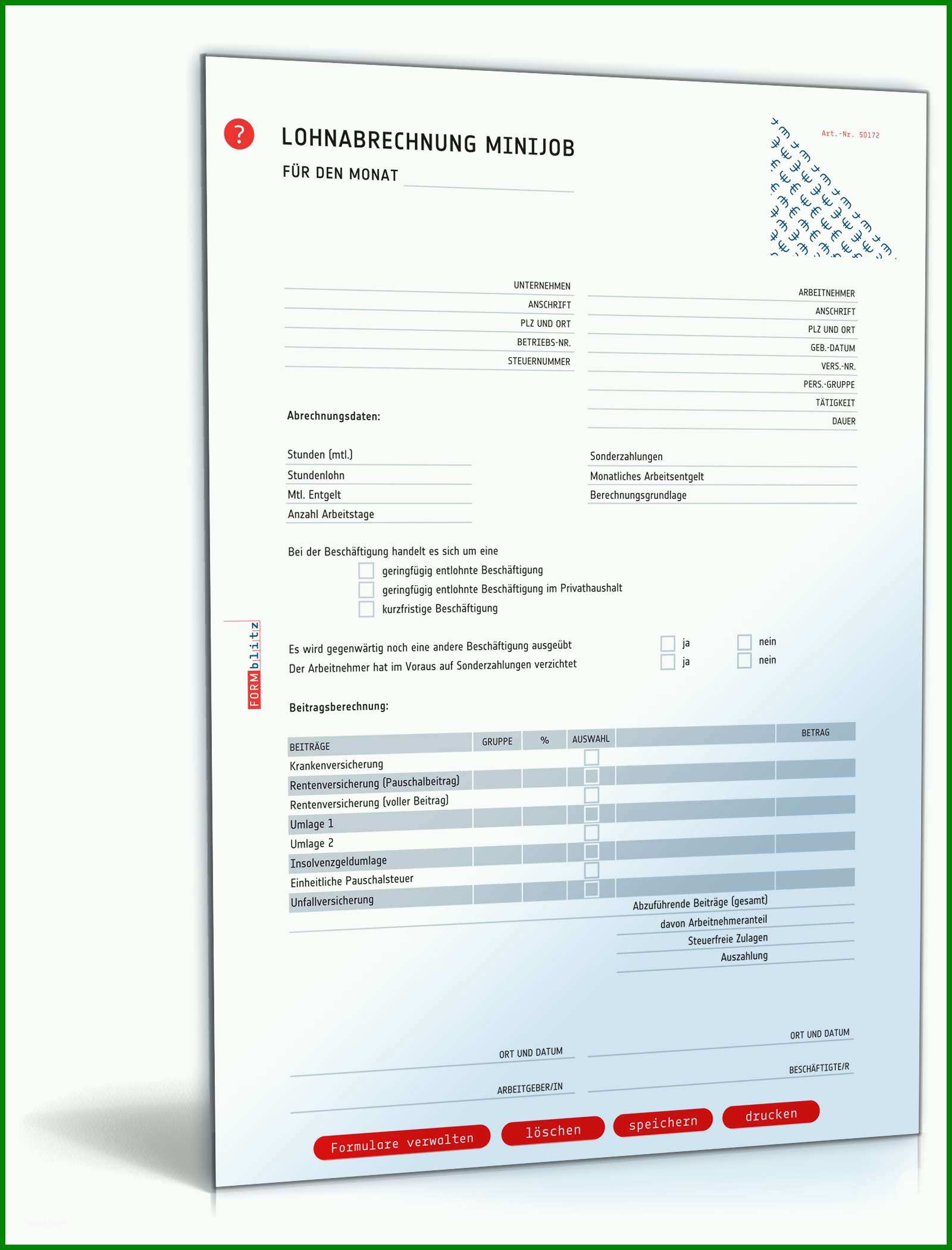 ?

LOHNABRECHNUNG MINIJOB

FÜR DEN MONAT

Art.-Nr. 50172

UNTERNEHMEN
ANSCHRIFT
PLZ UND ORT
BETRIEBS-NR.
STEUERNUMMER

ARBEITNEHMER
ANSCHRIFT
PLZ UND ORT
GEB.-DATUM
VERS.-NR.
PERS.-GRUPPE
TÄTIGKEIT
DAUER

Abrechnungsdaten:

Stunden (mtl.)
Stundenlohn
Mtl. Entgelt
Anzahl Arbeitstage

Sonderzahlungen
Monatliches Arbeitsentgelt
Berechnungsgrundlage

Bei der Beschäftigung handelt es sich um eine
geringfügig entlohnte Beschäftigung
geringfügig entlohnte Beschäftigung im Privathaushalt
kurzfristige Beschäftigung

FORMblitz

Es wird gegenwärtig noch eine andere Beschäftigung ausgeübt ja nein
Der Arbeitnehmer hat im Voraus auf Sonderzahlungen verzichtet ja nein

Beitragsberechnung:

| BEITRÄGE | GRUPPE | % | AUSWAHL | | BETRAG |
|---|---|---|---|---|---|
| Krankenversicherung | | | | | |
| Rentenversicherung (Pauschalbeitrag) | | | | | |
| Rentenversicherung (voller Beitrag) | | | | | |
| Umlage 1 | | | | | |
| Umlage 2 | | | | | |
| Insolvenzgeldumlage | | | | | |
| Einheitliche Pauschalsteuer | | | | | |
| Unfallversicherung | | | | | |

Abzuführende Beiträge (gesamt)
davon Arbeitnehmeranteil
Steuerfreie Zulagen
Auszahlung

ORT UND DATUM
ARBEITGEBER/IN

ORT UND DATUM
BESCHÄFTIGTE/R

Formulare verwalten löschen speichern drucken